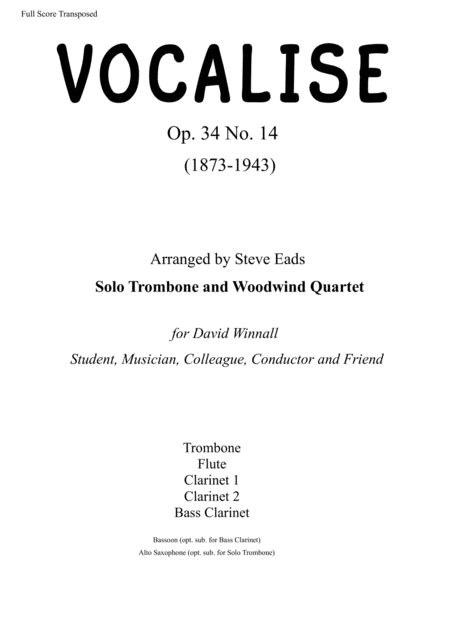 Full Score Transposed

VOCALISE

Op. 34 No. 14

(1873-1943)

Arranged by Steve Eads

Solo Trombone and Woodwind Quartet

for David Winnall

Student, Musician, Colleague, Conductor and Friend

Trombone
Flute
Clarinet 1
Clarinet 2
Bass Clarinet

Bassoon (opt. sub. for Bass Clarinet)
Alto Saxophone (opt. sub. for Solo Trombone)